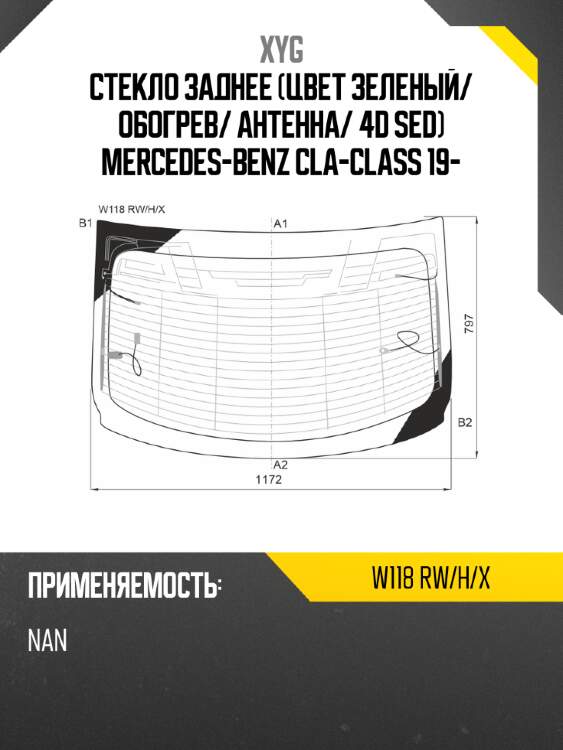 XYG

СТЕКЛО ЗАДНЕЕ (ЦВЕТ ЗЕЛЕНЫЙ/ ОБОГРЕВ/ АНТЕННА/ 4D SED) MERCEDES-BENZ CLA-CLASS 19-

W118 RW/H/X

B1

A1

797

B2

A2

1172

ПРИМЕНЯЕМОСТЬ:

W118 RW/H/X

NAN